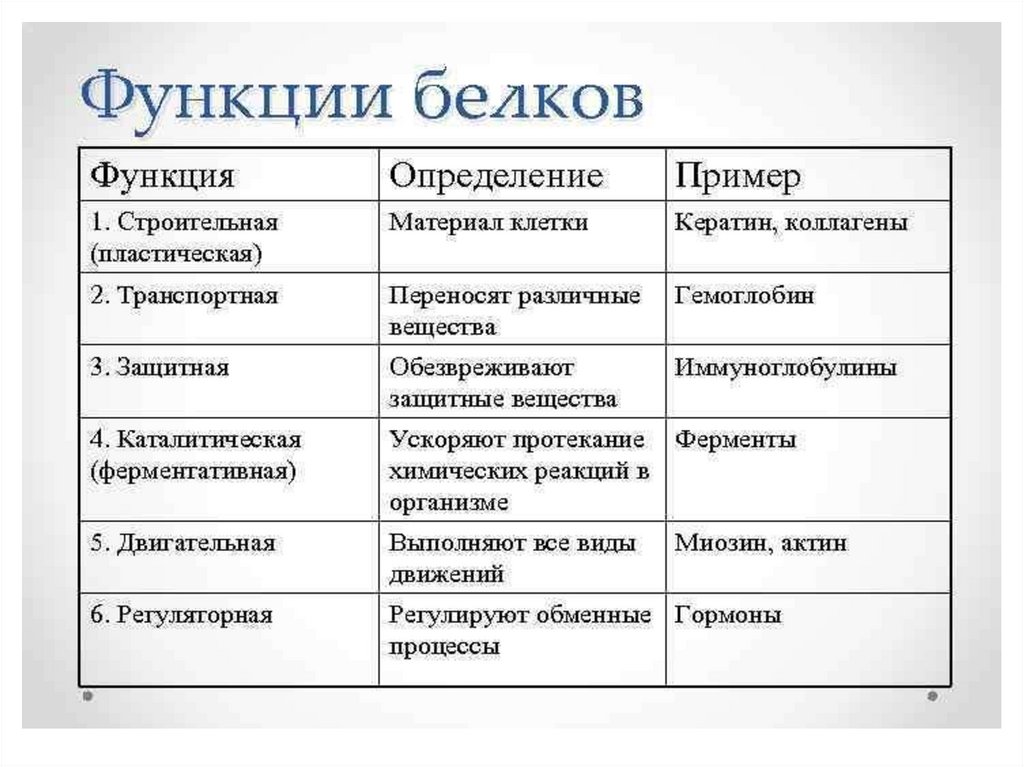 Функции белков

| Функция | Определение | Пример |
|---|---|---|
| 1. Строительная (пластическая) | Материал клетки | Кератин, коллагены |
| 2. Транспортная | Переносят различные вещества | Гемоглобин |
| 3. Защитная | Обезвреживают защитные вещества | Иммуноглобулины |
| 4. Каталитическая (ферментативная) | Ускоряют протекание химических реакций в организме | Ферменты |
| 5. Двигательная | Выполняют все виды движений | Миозин, актин |
| 6. Регуляторная | Регулируют обменные процессы | Гормоны |